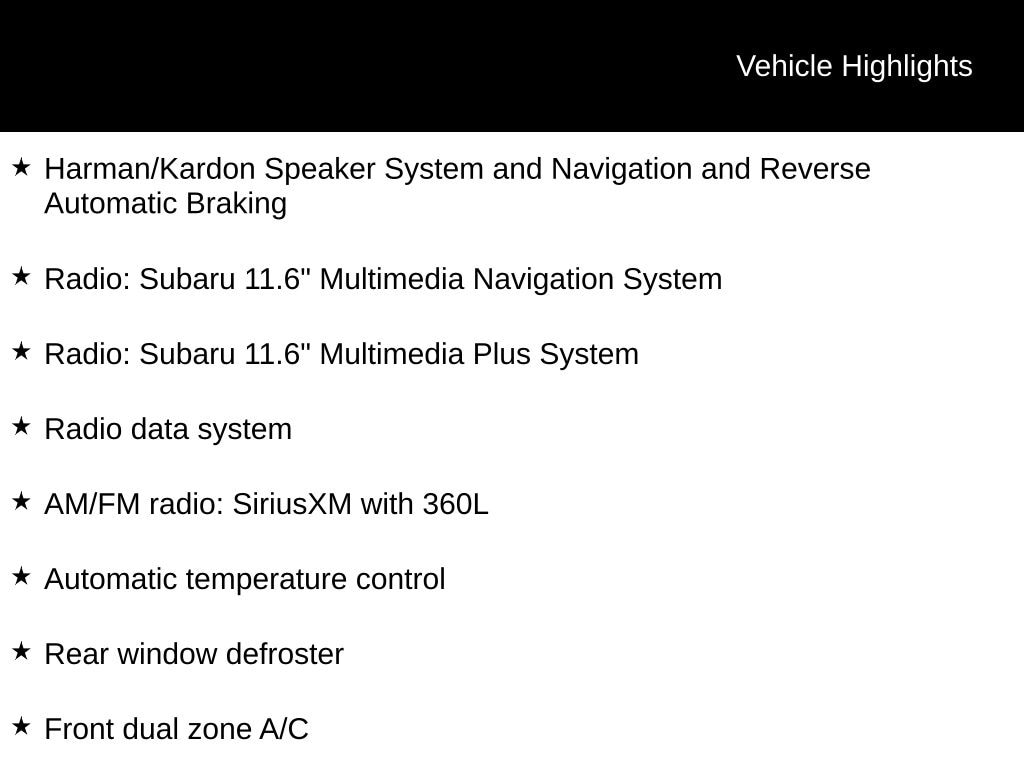 Vehicle Highlights

★ Harman/Kardon Speaker System and Navigation and Reverse Automatic Braking

★ Radio: Subaru 11.6" Multimedia Navigation System

★ Radio: Subaru 11.6" Multimedia Plus System

★ Radio data system

★ AM/FM radio: SiriusXM with 360L

★ Automatic temperature control

★ Rear window defroster

★ Front dual zone A/C